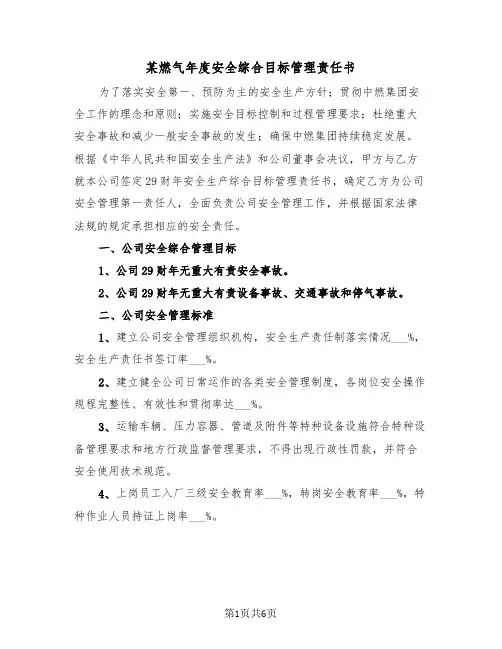 某燃气年度安全综合目标管理责任书

为了落实安全第一、预防为主的安全生产方针；贯彻中燃集团安全工作的理念和原则；实施安全目标控制和过程管理要求；杜绝重大安全事故和减少一般安全事故的发生；确保中燃集团持续稳定发展。根据《中华人民共和国安全生产法》和公司董事会决议，甲方与乙方就本公司签定29财年安全生产综合目标管理责任书，确定乙方为公司安全管理第一责任人，全面负责公司安全管理工作，并根据国家法律法规的规定承担相应的安全责任。

一、公司安全综合管理目标

1、公司29财年无重大有责安全事故。

2、公司29财年无重大有责设备事故、交通事故和停气事故。

二、公司安全管理标准

1、建立公司安全管理组织机构，安全生产责任制落实情况___%，安全生产责任书签订率___%。

2、建立健全公司日常运作的各类安全管理制度，各岗位安全操作规程完整性、有效性和贯彻率达___%。

3、运输车辆、压力容器、管道及附件等特种设备设施符合特种设备管理要求和地方行政监督管理要求，不得出现行政性罚款，并符合安全使用技术规范。

4、上岗员工入厂三级安全教育率___%，转岗安全教育率___%，特种作业人员持证上岗率___%。

第1页共6页